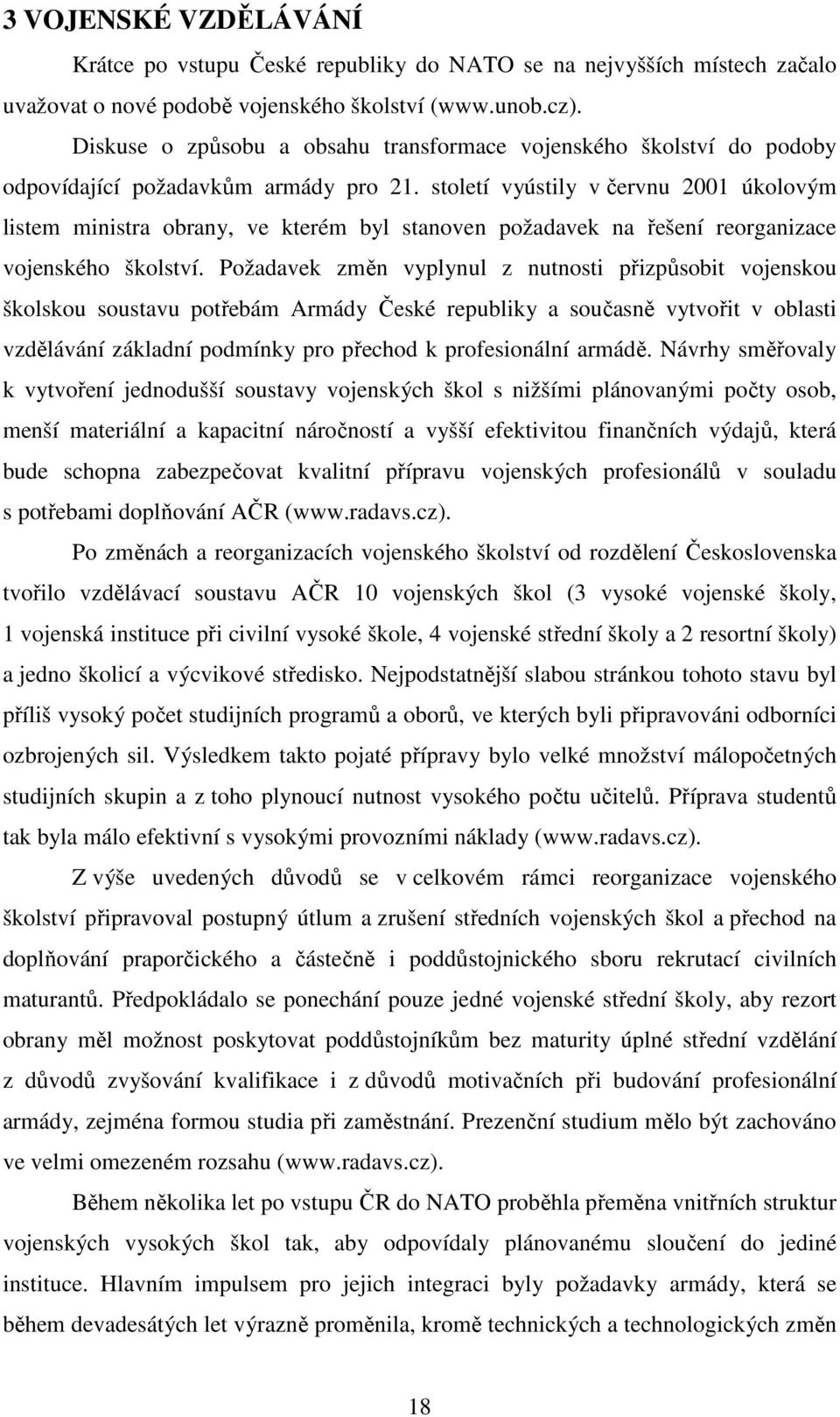 3 VOJENSKÉ VZDĚLÁVÁNÍ

Krátce po vstupu České republiky do NATO se na nejvyšších místech začalo uvažovat o nové podobě vojenského školství (www.unob.cz).

Diskuse o způsobu a obsahu transformace vojenského školství do podoby odpovídající požadavkům armády pro 21. století vyústily v červnu 2001 úkolovým listem ministra obrany, ve kterém byl stanoven požadavek na řešení reorganizace vojenského školství. Požadavek změn vyplynul z nutnosti přizpůsobit vojenskou školskou soustavu potřebám Armády České republiky a současně vytvořit v oblasti vzdělávání základní podmínky pro přechod k profesionální armádě. Návrhy směřovaly k vytvoření jednodušší soustavy vojenských škol s nižšími plánovanými počty osob, menší materiální a kapacitní náročností a vyšší efektivitou finančních výdajů, která bude schopna zabezpečovat kvalitní přípravu vojenských profesionálů v souladu s potřebami doplňování AČR (www.radavs.cz).

Po změnách a reorganizacích vojenského školství od rozdělení Československa tvořilo vzdělávací soustavu AČR 10 vojenských škol (3 vysoké vojenské školy, 1 vojenská instituce při civilní vysoké škole, 4 vojenské střední školy a 2 resortní školy) a jedno školicí a výcvikové středisko. Nejpodstatnější slabou stránkou tohoto stavu byl příliš vysoký počet studijních programů a oborů, ve kterých byli připravováni odborníci ozbrojených sil. Výsledkem takto pojaté přípravy bylo velké množství málopočetných studijních skupin a z toho plynoucí nutnost vysokého počtu učitelů. Příprava studentů tak byla málo efektivní s vysokými provozními náklady (www.radavs.cz).

Z výše uvedených důvodů se v celkovém rámci reorganizace vojenského školství připravoval postupný útlum a zrušení středních vojenských škol a přechod na doplňování praporčického a částečně i poddůstojnického sboru rekrutací civilních maturantů. Předpokládalo se ponechání pouze jedné vojenské střední školy, aby rezort obrany měl možnost poskytovat poddůstojníkům bez maturity úplné střední vzdělání z důvodů zvyšování kvalifikace i z důvodů motivačních při budování profesionální armády, zejména formou studia při zaměstnání. Prezenční studium mělo být zachováno ve velmi omezeném rozsahu (www.radavs.cz).

Během několika let po vstupu ČR do NATO proběhla přeměna vnitřních struktur vojenských vysokých škol tak, aby odpovídaly plánovanému sloučení do jediné instituce. Hlavním impulsem pro jejich integraci byly požadavky armády, která se během devadesátých let výrazně proměnila, kromě technických a technologických změn

18